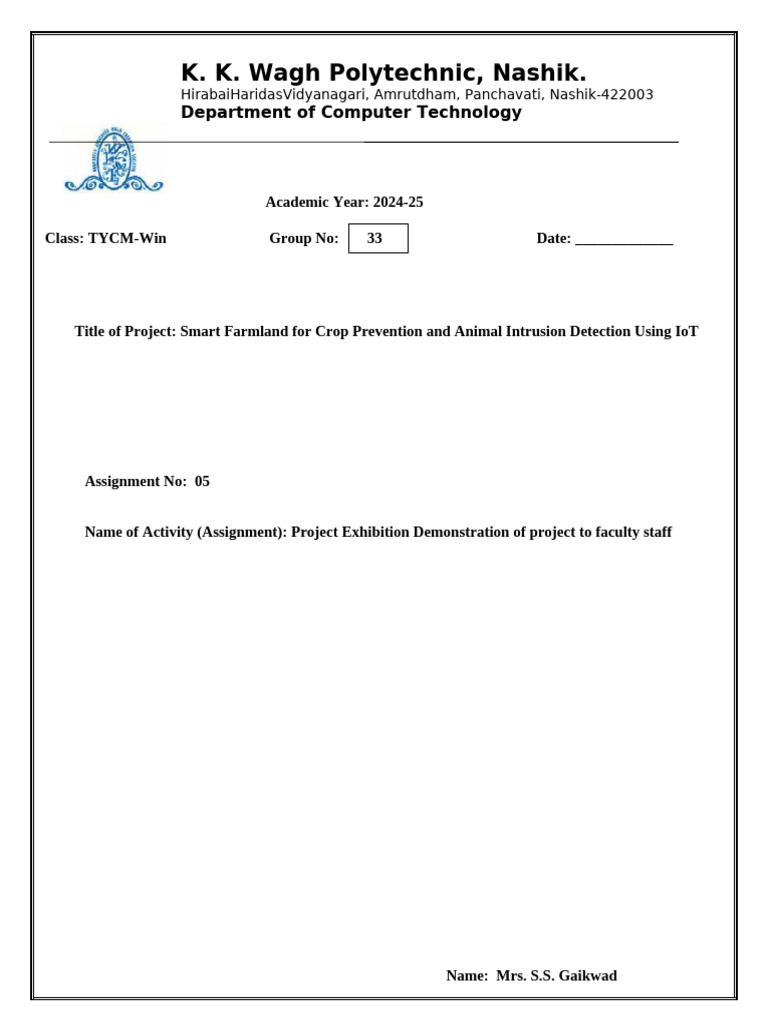 K. K. Wagh Polytechnic, Nashik.
HirabaiHaridasVidyanagari, Amrutdham, Panchavati, Nashik-422003
Department of Computer Technology

Academic Year: 2024-25

Class: TYCM-Win Group No: 33 Date: _____________

Title of Project: Smart Farmland for Crop Prevention and Animal Intrusion Detection Using IoT

Assignment No: 05

Name of Activity (Assignment): Project Exhibition Demonstration of project to faculty staff

Name: Mrs. S.S. Gaikwad